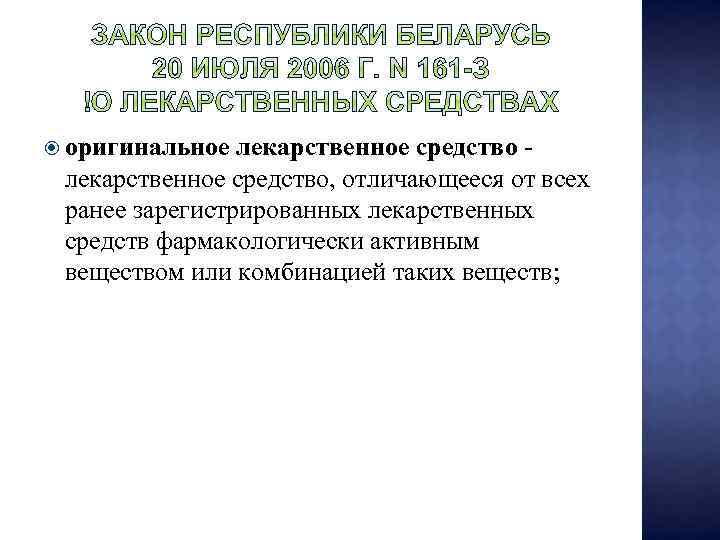 ЗАКОН РЕСПУБЛИКИ БЕЛАРУСЬ
20 ИЮЛЯ 2006 Г. N 161-З
!О ЛЕКАРСТВЕННЫХ СРЕДСТВАХ

оригинальное лекарственное средство - лекарственное средство, отличающееся от всех ранее зарегистрированных лекарственных средств фармакологически активным веществом или комбинацией таких веществ;